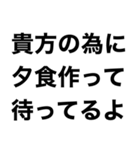 貴方の為に
夕食作って
待ってるよ